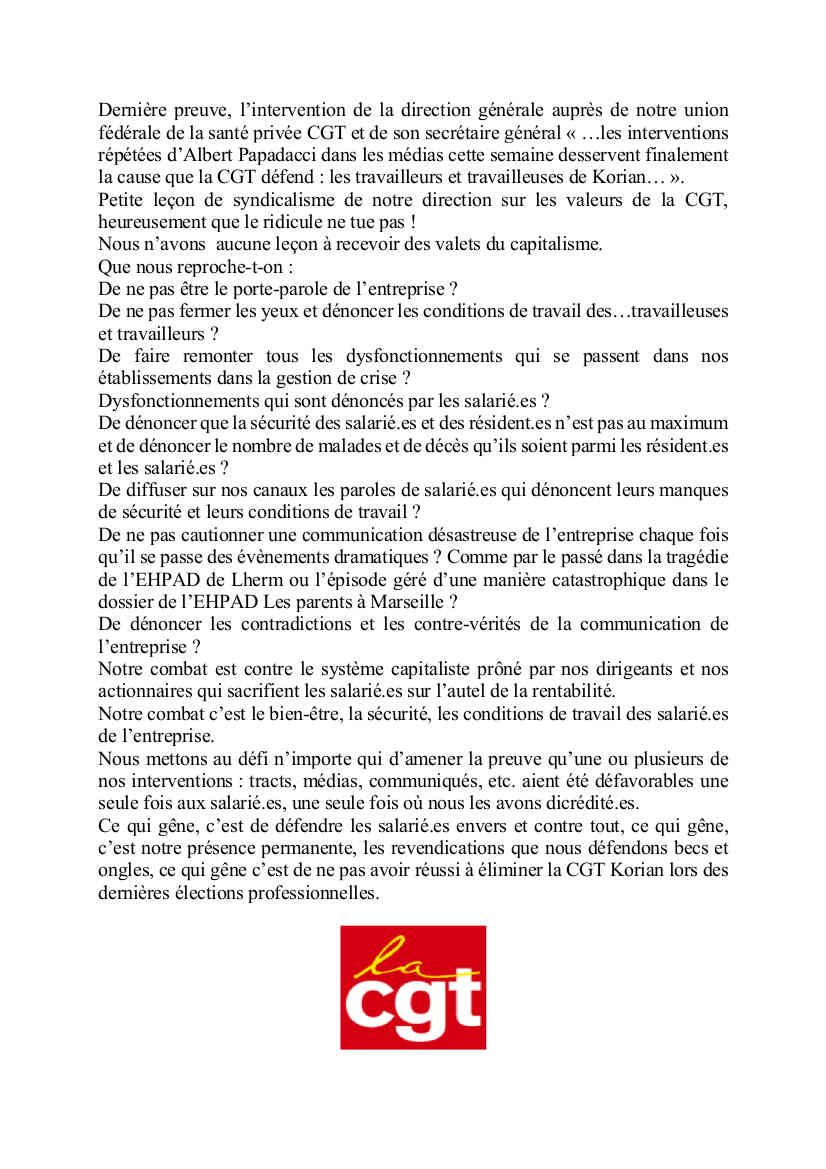 Dernière preuve, l'intervention de la direction générale auprès de notre union fédérale de la santé privée CGT et de son secrétaire général « …les interventions répétées d'Albert Papadacci dans les médias cette semaine desservent finalement la cause que la CGT défend : les travailleurs et travailleuses de Korian… ».
Petite leçon de syndicalisme de notre direction sur les valeurs de la CGT, heureusement que le ridicule ne tue pas !
Nous n'avons aucune leçon à recevoir des valets du capitalisme.
Que nous reproche-t-on :
De ne pas être le porte-parole de l'entreprise ?
De ne pas fermer les yeux et dénoncer les conditions de travail des…travailleuses et travailleurs ?
De faire remonter tous les dysfonctionnements qui se passent dans nos établissements dans la gestion de crise ?
Dysfonctionnements qui sont dénoncés par les salarié.es ?
De dénoncer que la sécurité des salarié.es et des résident.es n'est pas au maximum et de dénoncer le nombre de malades et de décès qu'ils soient parmi les résident.es et les salarié.es ?
De diffuser sur nos canaux les paroles de salarié.es qui dénoncent leurs manques de sécurité et leurs conditions de travail ?
De ne pas cautionner une communication désastreuse de l'entreprise chaque fois qu'il se passe des évènements dramatiques ? Comme par le passé dans la tragédie de l'EHPAD de Lherm ou l'épisode géré d'une manière catastrophique dans le dossier de l'EHPAD Les parents à Marseille ?
De dénoncer les contradictions et les contre-vérités de la communication de l'entreprise ?
Notre combat est contre le système capitaliste prôné par nos dirigeants et nos actionnaires qui sacrifient les salarié.es sur l'autel de la rentabilité.
Notre combat c'est le bien-être, la sécurité, les conditions de travail des salarié.es de l'entreprise.
Nous mettons au défi n'importe qui d'amener la preuve qu'une ou plusieurs de nos interventions : tracts, médias, communiqués, etc. aient été défavorables une seule fois aux salarié.es, une seule fois où nous les avons dicrédité.es.
Ce qui gêne, c'est de défendre les salarié.es envers et contre tout, ce qui gêne, c'est notre présence permanente, les revendications que nous défendons becs et ongles, ce qui gêne c'est de ne pas avoir réussi à éliminer la CGT Korian lors des dernières élections professionnelles.

la cgt